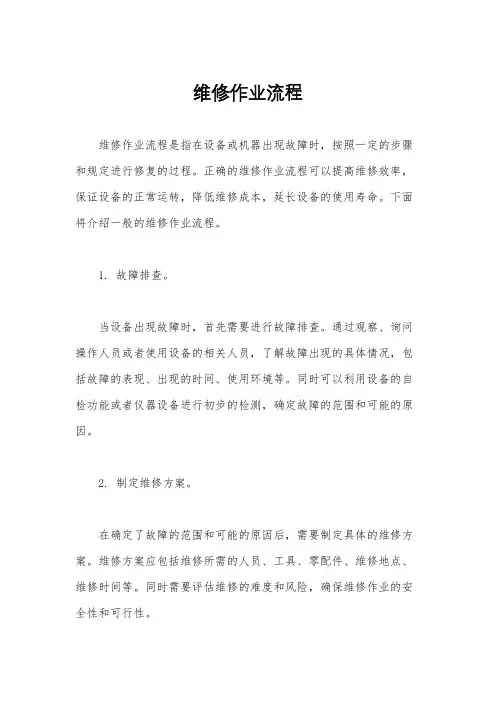 维修作业流程

维修作业流程是指在设备或机器出现故障时，按照一定的步骤和规定进行修复的过程。正确的维修作业流程可以提高维修效率，保证设备的正常运转，降低维修成本，延长设备的使用寿命。下面将介绍一般的维修作业流程。

1. 故障排查。

当设备出现故障时，首先需要进行故障排查。通过观察、询问操作人员或者使用设备的相关人员，了解故障出现的具体情况，包括故障的表现、出现的时间、使用环境等。同时可以利用设备的自检功能或者仪器设备进行初步的检测，确定故障的范围和可能的原因。

2. 制定维修方案。

在确定了故障的范围和可能的原因后，需要制定具体的维修方案。维修方案应包括维修所需的人员、工具、零配件、维修地点、维修时间等。同时需要评估维修的难度和风险，确保维修作业的安全性和可行性。